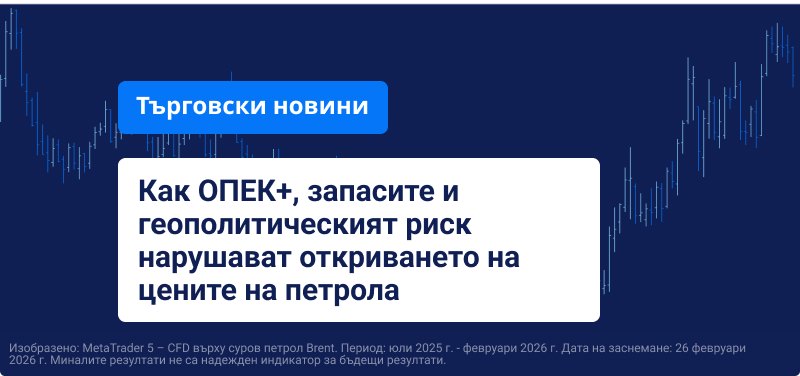 Търговски новини

Как ОПЕК+, запасите и геополитическият риск нарушават откриването на цените на петрола

Изобразено: MetaTrader 5 – CFD върху суров петрол Brent. Период: юли 2025 г. - февруари 2026 г. Дата на заснемане: 26 февруари 2026 г. Миналите резултати не са надежден индикатор за бъдещи резултати.